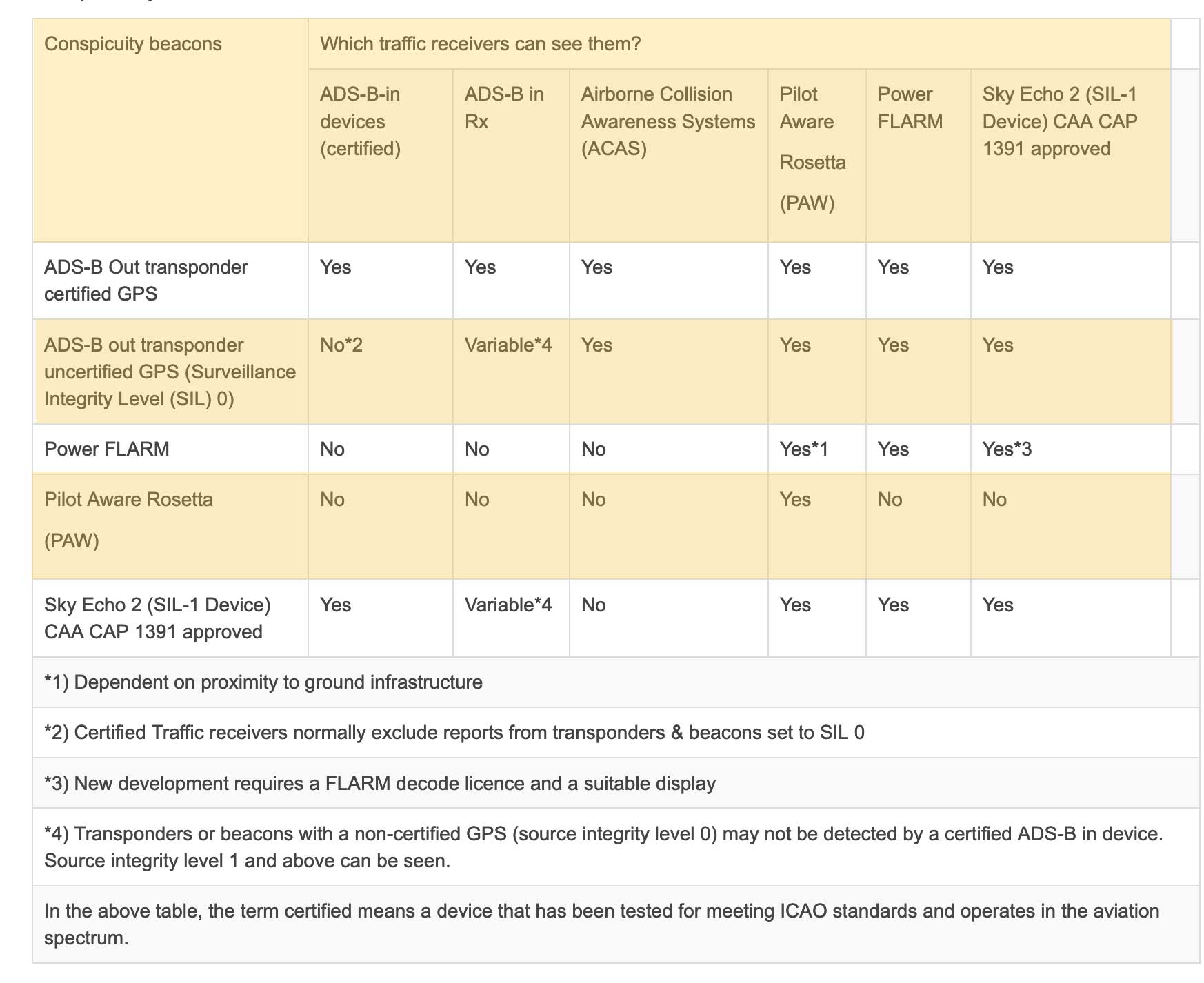 | Conspicuity beacons | Which traffic receivers can see them? | | | | | |
|---|---|---|---|---|---|---|
| | ADS-B-in devices (certified) | ADS-B in Rx | Airborne Collision Awareness Systems (ACAS) | Pilot Aware Rosetta (PAW) | Power FLARM | Sky Echo 2 (SIL-1 Device) CAA CAP 1391 approved |
| ADS-B Out transponder certified GPS | Yes | Yes | Yes | Yes | Yes | Yes |
| ADS-B out transponder uncertified GPS (Surveillance Integrity Level (SIL) 0) | No*2 | Variable*4 | Yes | Yes | Yes | Yes |
| Power FLARM | No | No | No | Yes*1 | Yes | Yes*3 |
| Pilot Aware Rosetta (PAW) | No | No | No | Yes | No | No |
| Sky Echo 2 (SIL-1 Device) CAA CAP 1391 approved | Yes | Variable*4 | No | Yes | Yes | Yes |

*1) Dependent on proximity to ground infrastructure

*2) Certified Traffic receivers normally exclude reports from transponders & beacons set to SIL 0

*3) New development requires a FLARM decode licence and a suitable display

*4) Transponders or beacons with a non-certified GPS (source integrity level 0) may not be detected by a certified ADS-B in device. Source integrity level 1 and above can be seen.

In the above table, the term certified means a device that has been tested for meeting ICAO standards and operates in the aviation spectrum.